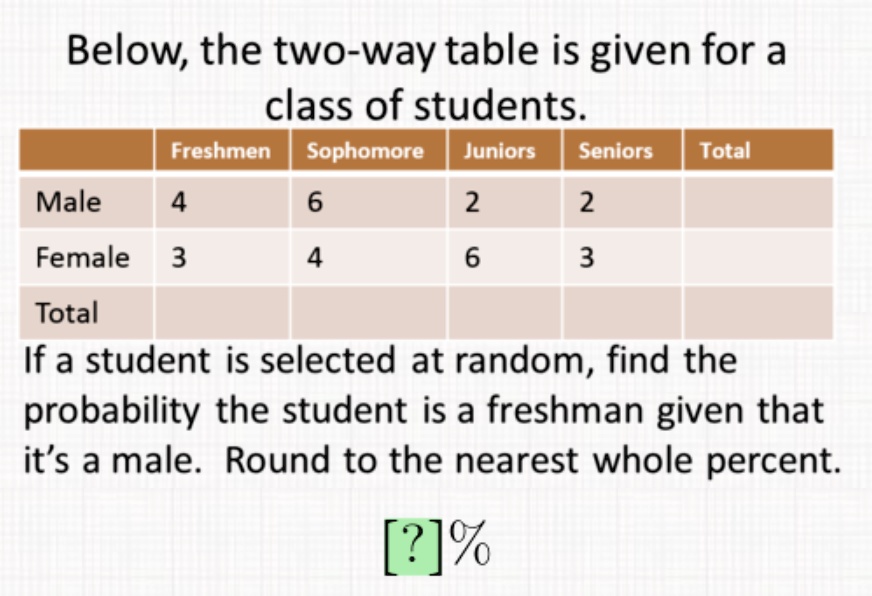 Below, the two-way table is given for a class of students.

|  | Freshmen | Sophomore | Juniors | Seniors | Total |
|---|---|---|---|---|---|
| Male | 4 | 6 | 2 | 2 |  |
| Female | 3 | 4 | 6 | 3 |  |
| Total |  |  |  |  |  |

If a student is selected at random, find the probability the student is a freshman given that it's a male. Round to the nearest whole percent.

[?]%